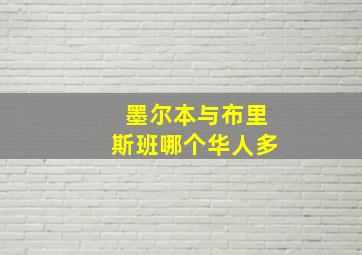 墨尔本与布里斯班哪个华人多